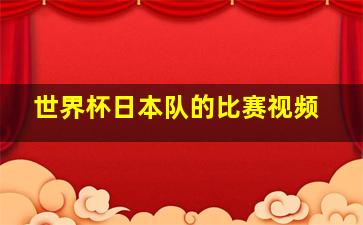 世界杯日本队的比赛视频